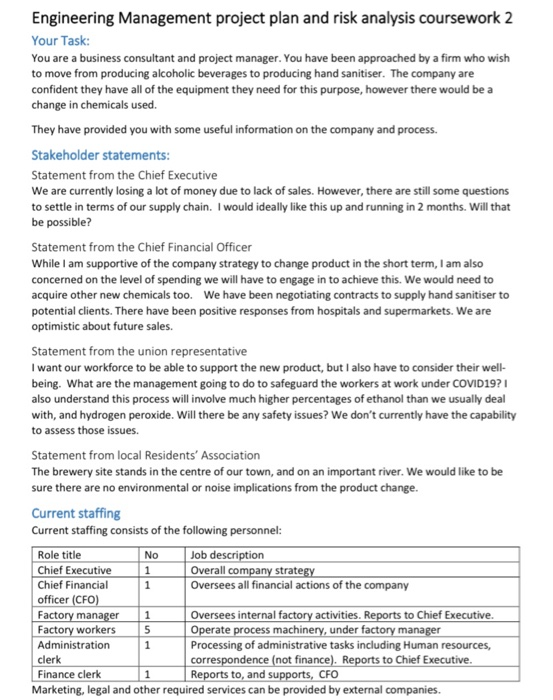 Engineering Management project plan and risk analysis coursework 2

Your Task:

You are a business consultant and project manager. You have been approached by a firm who wish to move from producing alcoholic beverages to producing hand sanitiser. The company are confident they have all of the equipment they need for this purpose, however there would be a change in chemicals used.

They have provided you with some useful information on the company and process.

Stakeholder statements:

Statement from the Chief Executive
We are currently losing a lot of money due to lack of sales. However, there are still some questions to settle in terms of our supply chain. I would ideally like this up and running in 2 months. Will that be possible?

Statement from the Chief Financial Officer
While I am supportive of the company strategy to change product in the short term, I am also concerned on the level of spending we will have to engage in to achieve this. We would need to acquire other new chemicals too. We have been negotiating contracts to supply hand sanitiser to potential clients. There have been positive responses from hospitals and supermarkets. We are optimistic about future sales.

Statement from the union representative
I want our workforce to be able to support the new product, but I also have to consider their well-being. What are the management going to do to safeguard the workers at work under COVID19? I also understand this process will involve much higher percentages of ethanol than we usually deal with, and hydrogen peroxide. Will there be any safety issues? We don't currently have the capability to assess those issues.

Statement from local Residents' Association
The brewery site stands in the centre of our town, and on an important river. We would like to be sure there are no environmental or noise implications from the product change.

Current staffing

Current staffing consists of the following personnel:

| Role title | No | Job description |
|---|---|---|
| Chief Executive | 1 | Overall company strategy |
| Chief Financial officer (CFO) | 1 | Oversees all financial actions of the company |
| Factory manager | 1 | Oversees internal factory activities. Reports to Chief Executive. |
| Factory workers | 5 | Operate process machinery, under factory manager |
| Administration clerk | 1 | Processing of administrative tasks including Human resources, correspondence (not finance). Reports to Chief Executive. |
| Finance clerk | 1 | Reports to, and supports, CFO |

Marketing, legal and other required services can be provided by external companies.